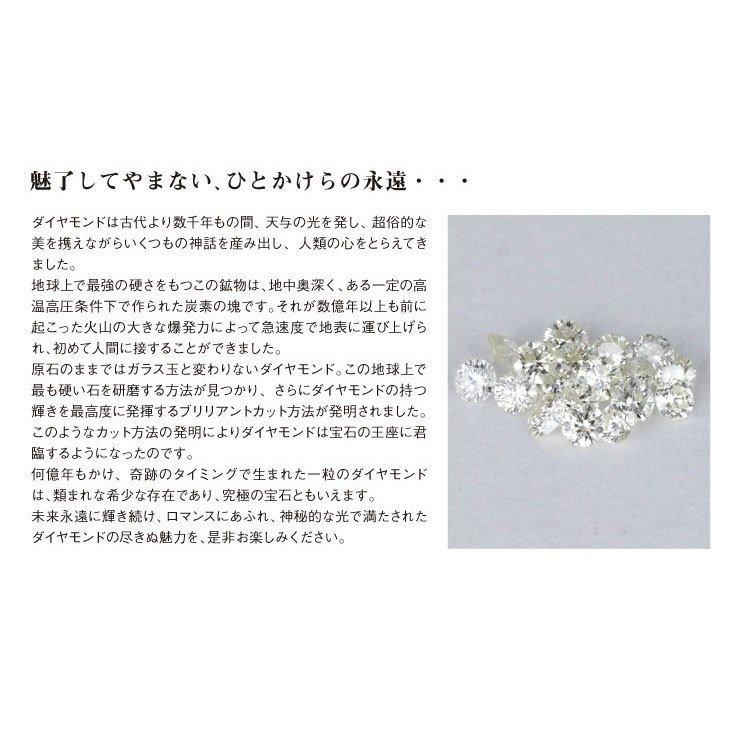 魅了してやまない、ひとかけらの永遠・・・

ダイヤモンドは古代より数千年もの間、天与の光を発し、超俗的な美を携えながらいくつもの神話を産み出し、人類の心をとらえてきました。
地球上で最強の硬さをもつこの鉱物は、地中奥深く、ある一定の高温高圧条件下で作られた炭素の塊です。それが数億年以上も前に起こった火山の大きな爆発力によって急速度で地表に運び上げられ、初めて人間に接することができました。
原石のままではガラス玉と変わりないダイヤモンド。この地球上で最も硬い石を研磨する方法が見つかり、さらにダイヤモンドの持つ輝きを最高度に発揮するブリリアントカット方法が発明されました。このようなカット方法の発明によりダイヤモンドは宝石の王座に君臨するようになったのです。
何億年もかけ、奇跡のタイミングで生まれた一粒のダイヤモンドは、類まれな希少な存在であり、究極の宝石ともいえます。
未来永遠に輝き続け、ロマンスにあふれ、神秘的な光で満たされたダイヤモンドの尽きぬ魅力を、是非お楽しみください。